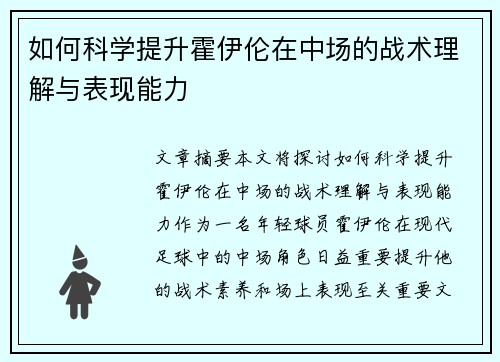 如何科学提升霍伊伦在中场的战术理解与表现能力

文章摘要本文将探讨如何科学提升霍伊伦在中场的战术理解与表现能力作为一名年轻球员霍伊伦在现代足球中的中场角色日益重要提升他的战术素养和场上表现至关重要文